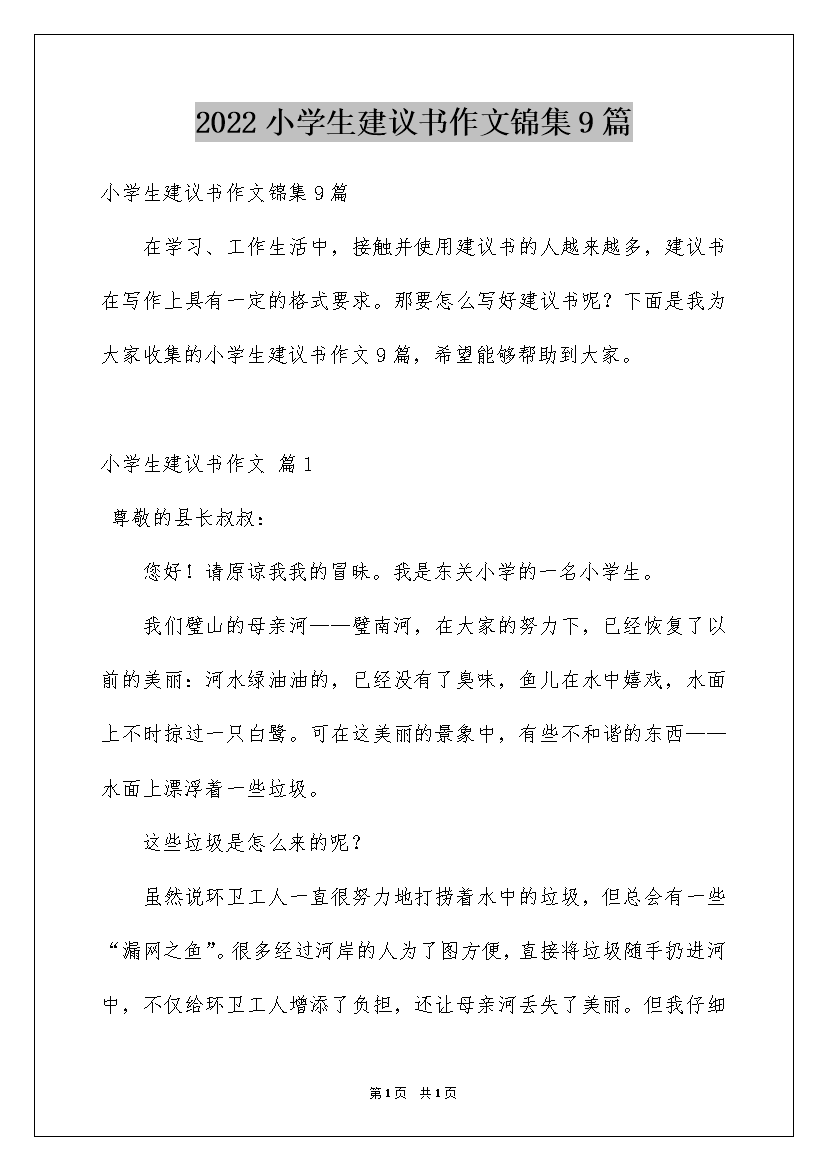 2022小学生建议书作文锦集9篇

小学生建议书作文锦集9篇

在学习、工作生活中，接触并使用建议书的人越来越多，建议书在写作上具有一定的格式要求。那要怎么写好建议书呢？下面是我为大家收集的小学生建议书作文9篇，希望能够帮助到大家。

小学生建议书作文 篇1

尊敬的县长叔叔：

您好！请原谅我我的冒昧。我是东关小学的一名小学生。

我们璧山的母亲河——璧南河，在大家的努力下，已经恢复了以前的美丽：河水绿油油的，已经没有了臭味，鱼儿在水中嬉戏，水面上不时掠过一只白鹭。可在这美丽的景象中，有些不和谐的东西——水面上漂浮着一些垃圾。

这些垃圾是怎么来的呢？

虽然说环卫工人一直很努力地打捞着水中的垃圾，但总会有一些“漏网之鱼”。很多经过河岸的人为了图方便，直接将垃圾随手扔进河中，不仅给环卫工人增添了负担，还让母亲河丢失了美丽。但我仔细

第1页 共1页